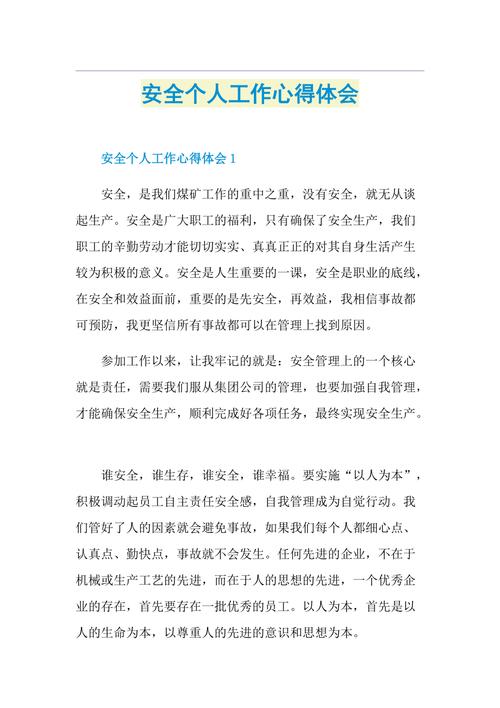 安全个人工作心得体会

安全个人工作心得体会 1

安全，是我们煤矿工作的重中之重，没有安全，就无从谈起生产。安全是广大职工的福利，只有确保了安全生产，我们职工的辛勤劳动才能切切实实、真真正正的对其自身生活产生较为积极的意义。安全是人生重要的一课，安全是职业的底线，在安全和效益面前，重要的是先安全，再效益，我相信事故都可预防，我更坚信所有事故都可以在管理上找到原因。

参加工作以来，让我牢记的就是：安全管理上的一个核心就是责任，需要我们服从集团公司的管理，也要加强自我管理，才能确保安全生产，顺利完成好各项任务，最终实现安全生产。

谁安全，谁生存，谁安全，谁幸福。要实施“以人为本”，积极调动起员工自主责任安全感，自我管理成为自觉行动。我们管好了人的因素就会避免事故，如果我们每个人都细心点、认真点、勤快点，事故就不会发生。任何先进的企业，不在于机械或生产工艺的先进，而在于人的思想的先进，一个优秀企业的存在，首先要存在一批优秀的员工。以人为本，首先是以人的生命为本，以尊重人的先进的意识和思想为本。